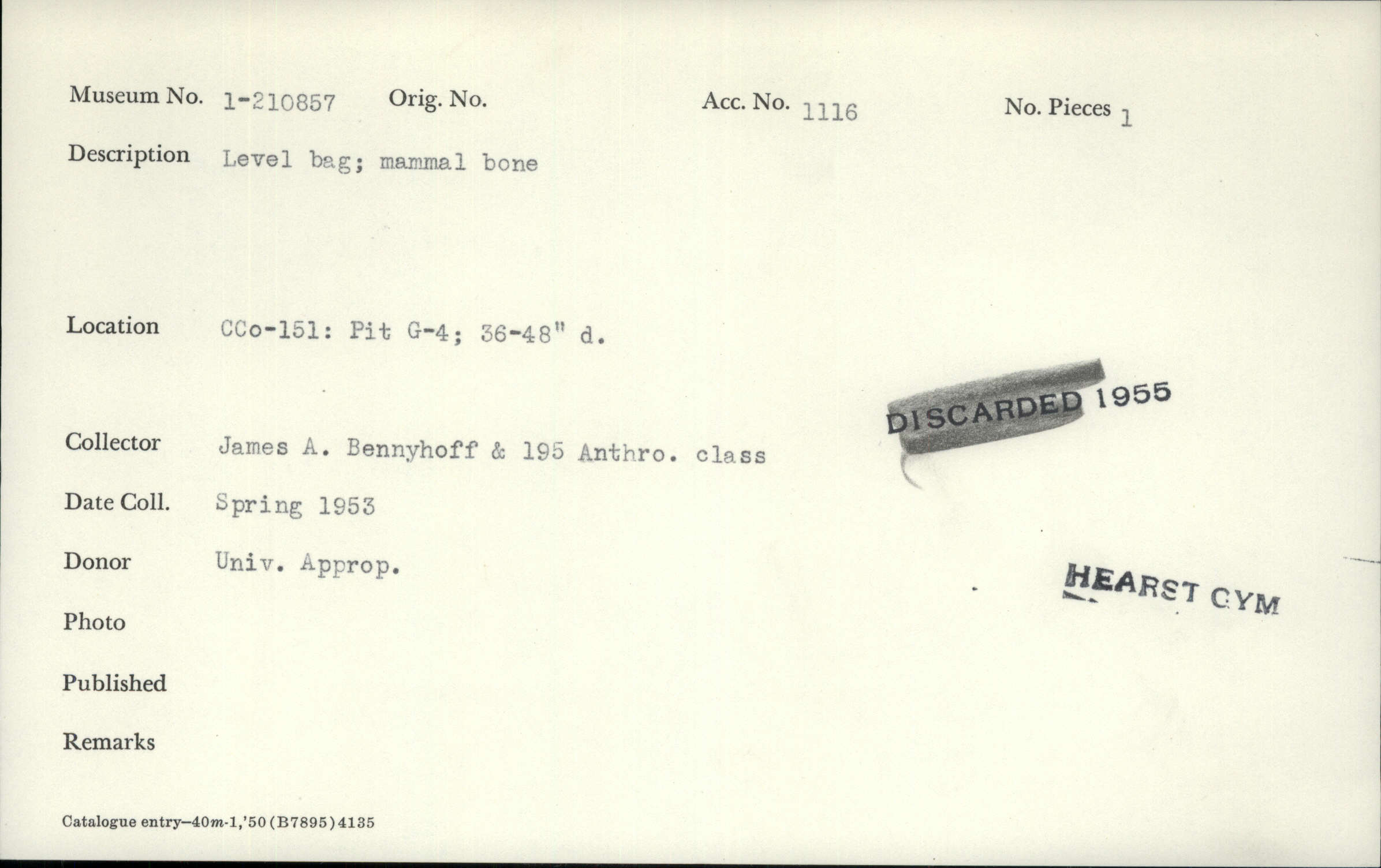 Museum No. 1-210857 Orig. No. Acc. No. 1116 No. Pieces 1

Description Level bag; mammal bone

Location CCo-151: Pit G-4; 36-48" d.

DISCARDED 1955

Collector James A. Bennyhoff & 195 Anthro. class

Date Coll. Spring 1953

Donor Univ. Approp.

HEARST GYM

Photo

Published

Remarks

Catalogue entry—40m-1,'50 (B7895) 4135